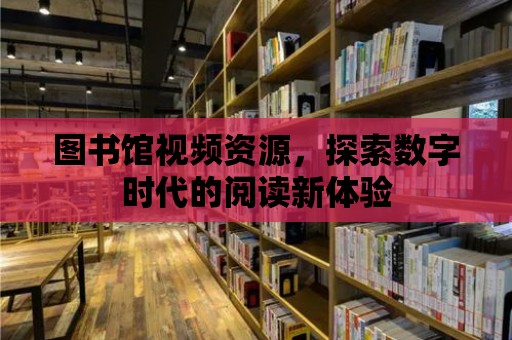 图书馆视频资源，探索数字时代的阅读新体验